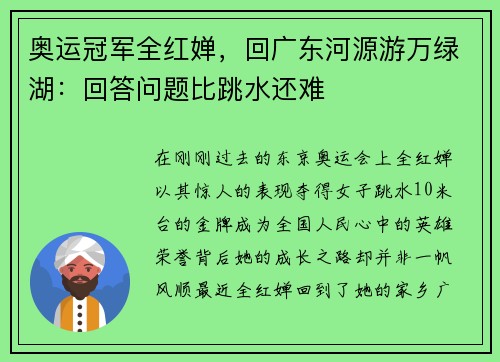 奥运冠军全红婵，回广东河源游万绿湖：回答问题比跳水还难

在刚刚过去的东京奥运会上全红婵以其惊人的表现夺得女子跳水10米台的金牌成为全国人民心中的英雄荣誉背后她的成长之路却并非一帆风顺最近全红婵回到了她的家乡广